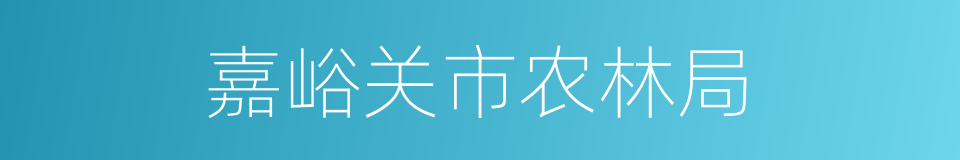 嘉峪关市农林局